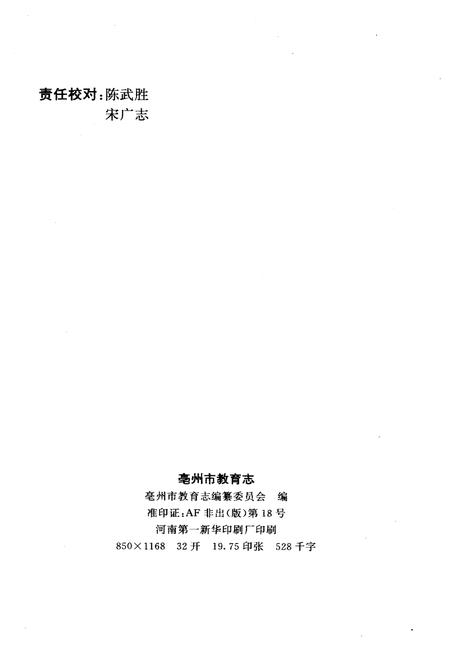 责任校对：陈武胜
宋广志

亳州市教育志
亳州市教育志编纂委员会　编
准印证：AF 非出(版)第 18 号
河南第一新华印刷厂印刷
850×1168　32 开　19.75 印张　528 千字